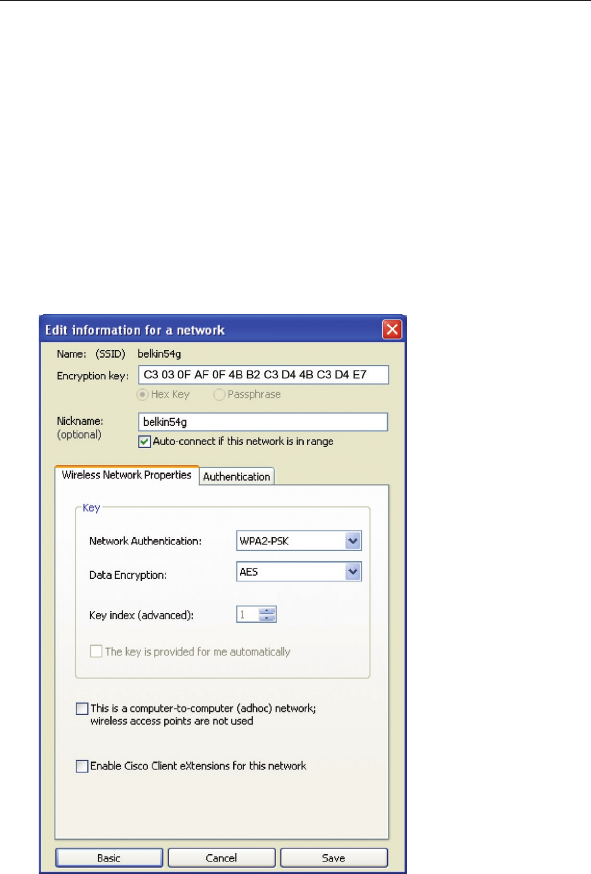 Edit information for a network

Name: (SSID) belkin54g

Encryption key: C3 03 0F AF 0F 4B B2 C3 D4 4B C3 D4 E7

Hex Key Passphrase

Nickname: (optional) belkin54g

Auto-connect if this network is in range

Wireless Network Properties Authentication

Key

Network Authentication: WPA2-PSK

Data Encryption: AES

Key index (advanced): 1

The key is provided for me automatically

This is a computer-to-computer (adhoc) network; wireless access points are not used

Enable Cisco Client eXtensions for this network

Basic Cancel Save